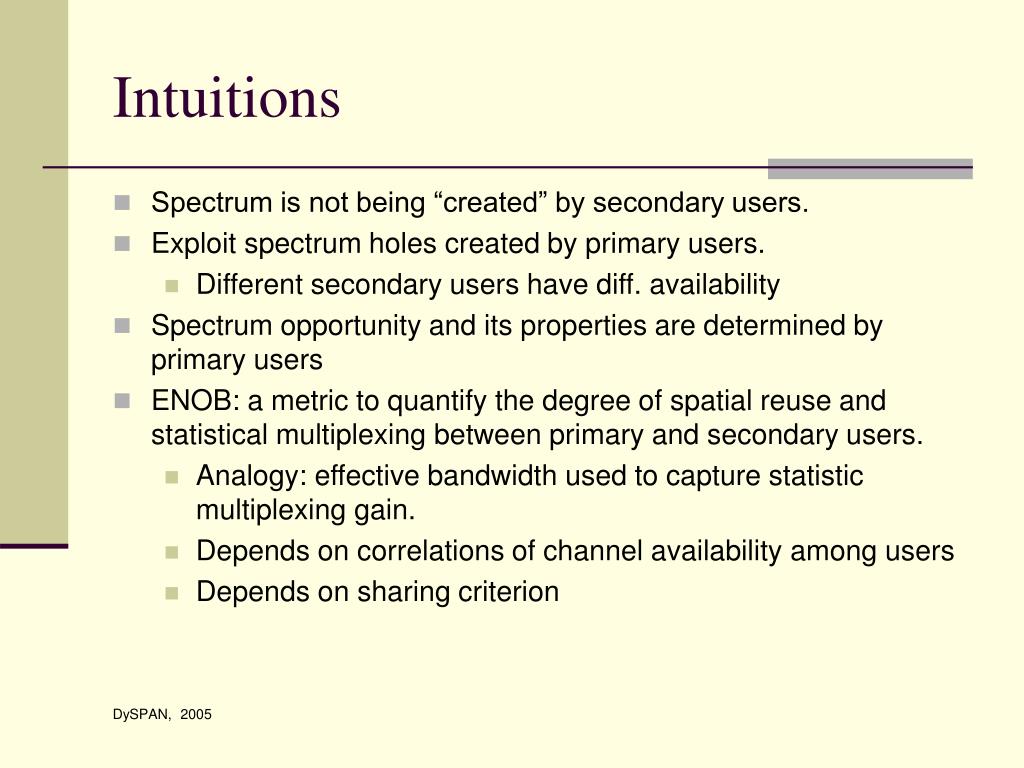 Intuitions

Spectrum is not being “created” by secondary users.
Exploit spectrum holes created by primary users.
Different secondary users have diff. availability
Spectrum opportunity and its properties are determined by primary users
ENOB: a metric to quantify the degree of spatial reuse and statistical multiplexing between primary and secondary users.
Analogy: effective bandwidth used to capture statistic multiplexing gain.
Depends on correlations of channel availability among users
Depends on sharing criterion

DySPAN, 2005